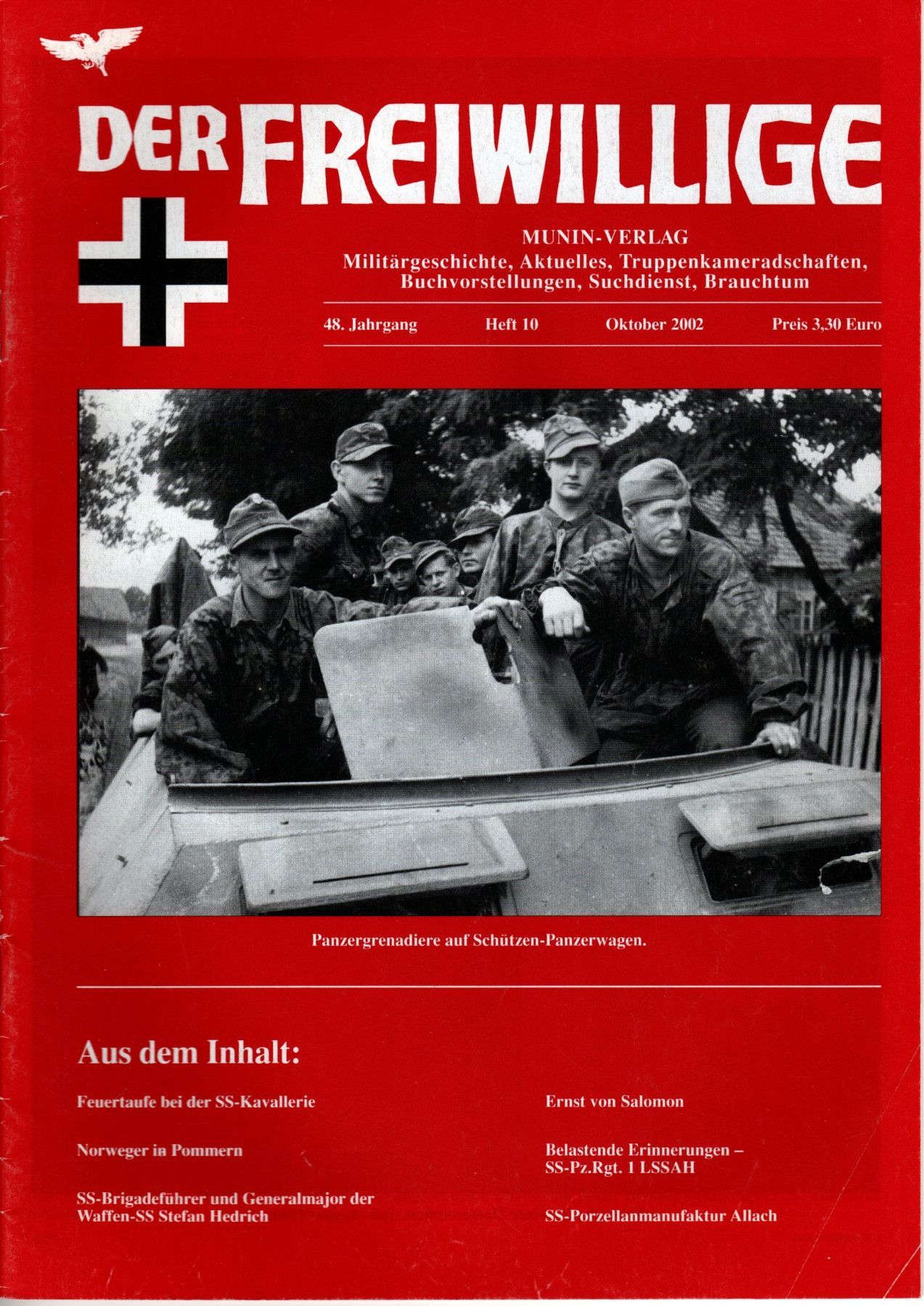 DER FREIWILLIGE

MUNIN-VERLAG
Militärgeschichte, Aktuelles, Truppenkameradschaften, Buchvorstellungen, Suchdienst, Brauchtum

48. Jahrgang Heft 10 Oktober 2002 Preis 3,30 Euro

Panzergrenadiere auf Schützen-Panzerwagen.

Aus dem Inhalt:

Feuertaufe bei der SS-Kavallerie

Norweger in Pommern

SS-Brigadeführer und Generalmajor der Waffen-SS Stefan Hedrich

Ernst von Salomon

Belastende Erinnerungen – SS-Pz.Rgt. 1 LSSAH

SS-Porzellanmanufaktur Allach